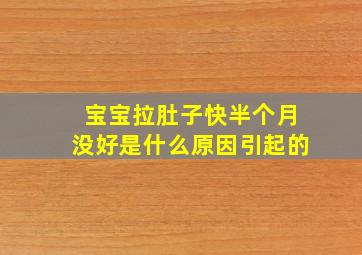 宝宝拉肚子快半个月
没好是什么原因引起的